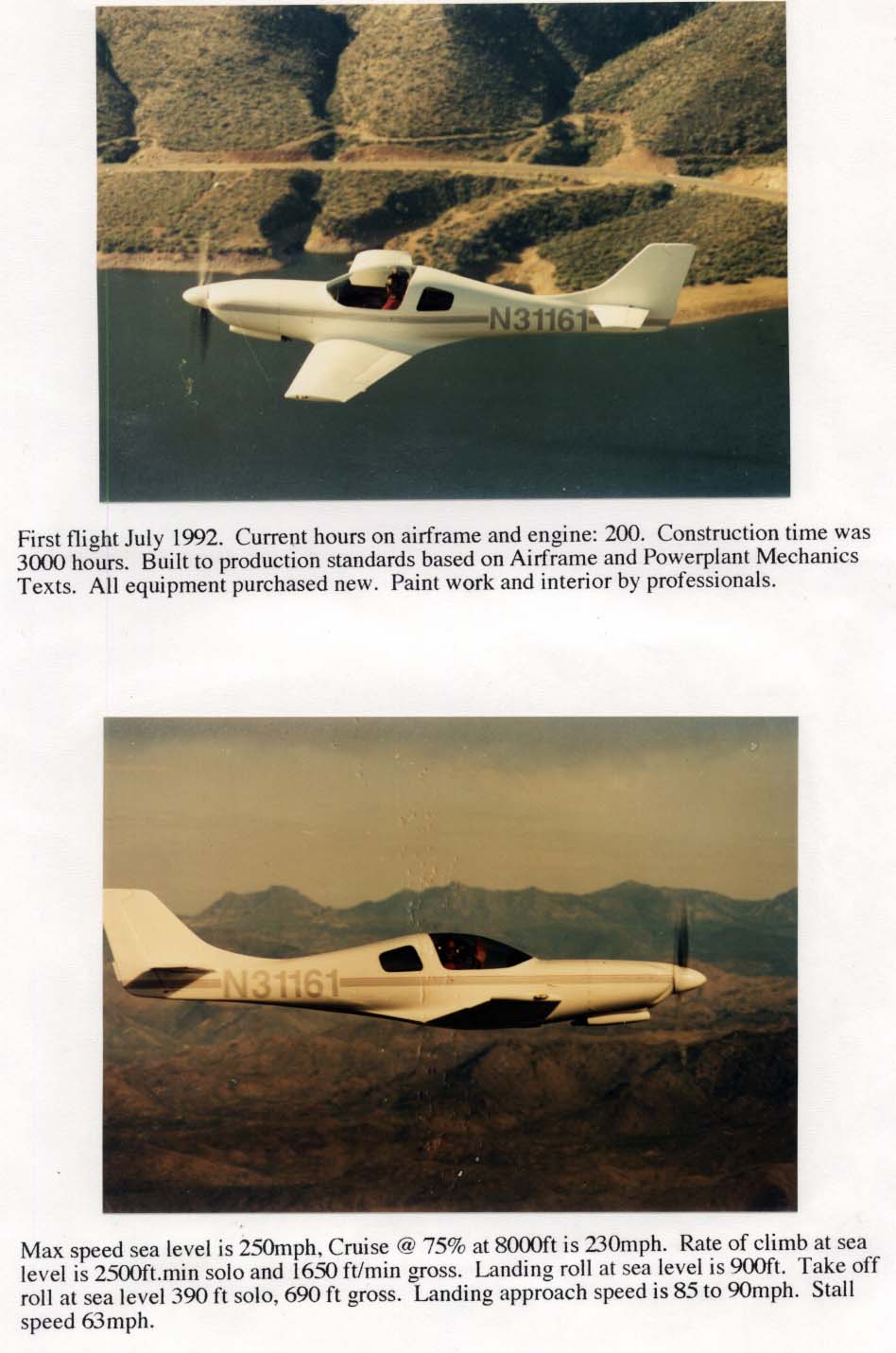 N31161

First flight July 1992. Current hours on airframe and engine: 200. Construction time was 3000 hours. Built to production standards based on Airframe and Powerplant Mechanics Texts. All equipment purchased new. Paint work and interior by professionals.

N31161

Max speed sea level is 250mph, Cruise @ 75% at 8000ft is 230mph. Rate of climb at sea level is 2500ft.min solo and 1650 ft/min gross. Landing roll at sea level is 900ft. Take off roll at sea level 390 ft solo, 690 ft gross. Landing approach speed is 85 to 90mph. Stall speed 63mph.